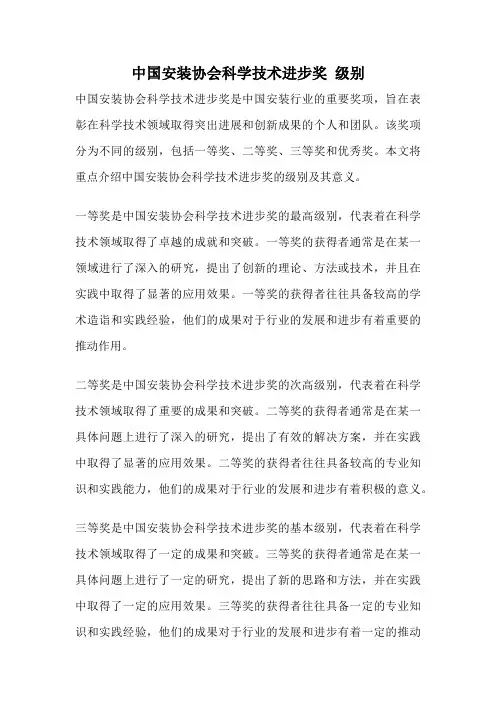 中国安装协会科学技术进步奖 级别

中国安装协会科学技术进步奖是中国安装行业的重要奖项，旨在表彰在科学技术领域取得突出进展和创新成果的个人和团队。该奖项分为不同的级别，包括一等奖、二等奖、三等奖和优秀奖。本文将重点介绍中国安装协会科学技术进步奖的级别及其意义。

一等奖是中国安装协会科学技术进步奖的最高级别，代表着在科学技术领域取得了卓越的成就和突破。一等奖的获得者通常是在某一领域进行了深入的研究，提出了创新的理论、方法或技术，并且在实践中取得了显著的应用效果。一等奖的获得者往往具备较高的学术造诣和实践经验，他们的成果对于行业的发展和进步有着重要的推动作用。

二等奖是中国安装协会科学技术进步奖的次高级别，代表着在科学技术领域取得了重要的成果和突破。二等奖的获得者通常是在某一具体问题上进行了深入的研究，提出了有效的解决方案，并在实践中取得了显著的应用效果。二等奖的获得者往往具备较高的专业知识和实践能力，他们的成果对于行业的发展和进步有着积极的意义。

三等奖是中国安装协会科学技术进步奖的基本级别，代表着在科学技术领域取得了一定的成果和突破。三等奖的获得者通常是在某一具体问题上进行了一定的研究，提出了新的思路和方法，并在实践中取得了一定的应用效果。三等奖的获得者往往具备一定的专业知识和实践经验，他们的成果对于行业的发展和进步有着一定的推动